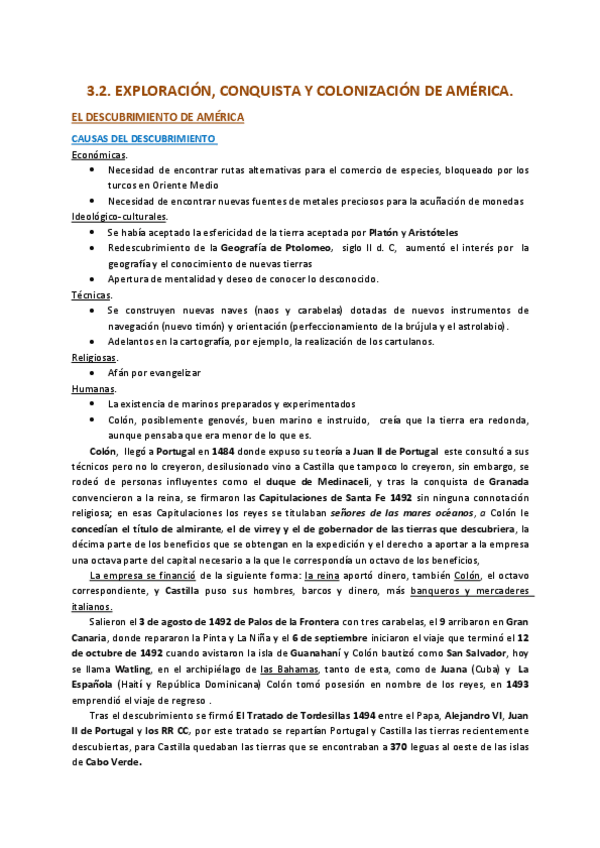 3.2. EXPLORACIÓN, CONQUISTA Y COLONIZACIÓN DE AMÉRICA.

EL DESCUBRIMIENTO DE AMÉRICA

CAUSAS DEL DESCUBRIMIENTO

Económicas.

• Necesidad de encontrar rutas alternativas para el comercio de especies, bloqueado por los turcos en Oriente Medio
• Necesidad de encontrar nuevas fuentes de metales preciosos para la acuñación de monedas

Ideológico-culturales.

• Se había aceptado la esfericidad de la tierra aceptada por Platón y Aristóteles
• Redescubrimiento de la Geografía de Ptolomeo, siglo II d. C, aumentó el interés por la geografía y el conocimiento de nuevas tierras
• Apertura de mentalidad y deseo de conocer lo desconocido.

Técnicas.

• Se construyen nuevas naves (naos y carabelas) dotadas de nuevos instrumentos de navegación (nuevo timón) y orientación (perfeccionamiento de la brújula y el astrolabio).
• Adelantos en la cartografía, por ejemplo, la realización de los cartulanos.

Religiosas.

• Afán por evangelizar

Humanas.

• La existencia de marinos preparados y experimentados
• Colón, posiblemente genovés, buen marino e instruido, creía que la tierra era redonda, aunque pensaba que era menor de lo que es.

Colón, llegó a Portugal en 1484 donde expuso su teoría a Juan II de Portugal este consultó a sus técnicos pero no lo creyeron, desilusionado vino a Castilla que tampoco lo creyeron, sin embargo, se rodeó de personas influyentes como el duque de Medinaceli, y tras la conquista de Granada convencieron a la reina, se firmaron las Capitulaciones de Santa Fe 1492 sin ninguna connotación religiosa; en esas Capitulaciones los reyes se titulaban señores de las mares océanos, a Colón le concedían el título de almirante, el de virrey y el de gobernador de las tierras que descubriera, la décima parte de los beneficios que se obtengan en la expedición y el derecho a aportar a la empresa una octava parte del capital necesario a la que le correspondía un octavo de los beneficios,

La empresa se financió de la siguiente forma: la reina aportó dinero, también Colón, el octavo correspondiente, y Castilla puso sus hombres, barcos y dinero, más banqueros y mercaderes italianos.

Salieron el 3 de agosto de 1492 de Palos de la Frontera con tres carabelas, el 9 arribaron en Gran Canaria, donde repararon la Pinta y La Niña y el 6 de septiembre iniciaron el viaje que terminó el 12 de octubre de 1492 cuando avistaron la isla de Guanahaní y Colón bautizó como San Salvador, hoy se llama Watling, en el archipiélago de las Bahamas, tanto de esta, como de Juana (Cuba) y La Española (Haití y República Dominicana) Colón tomó posesión en nombre de los reyes, en 1493 emprendió el viaje de regreso .

Tras el descubrimiento se firmó El Tratado de Tordesillas 1494 entre el Papa, Alejandro VI, Juan II de Portugal y los RR CC, por este tratado se repartían Portugal y Castilla las tierras recientemente descubiertas, para Castilla quedaban las tierras que se encontraban a 370 leguas al oeste de las islas de Cabo Verde.